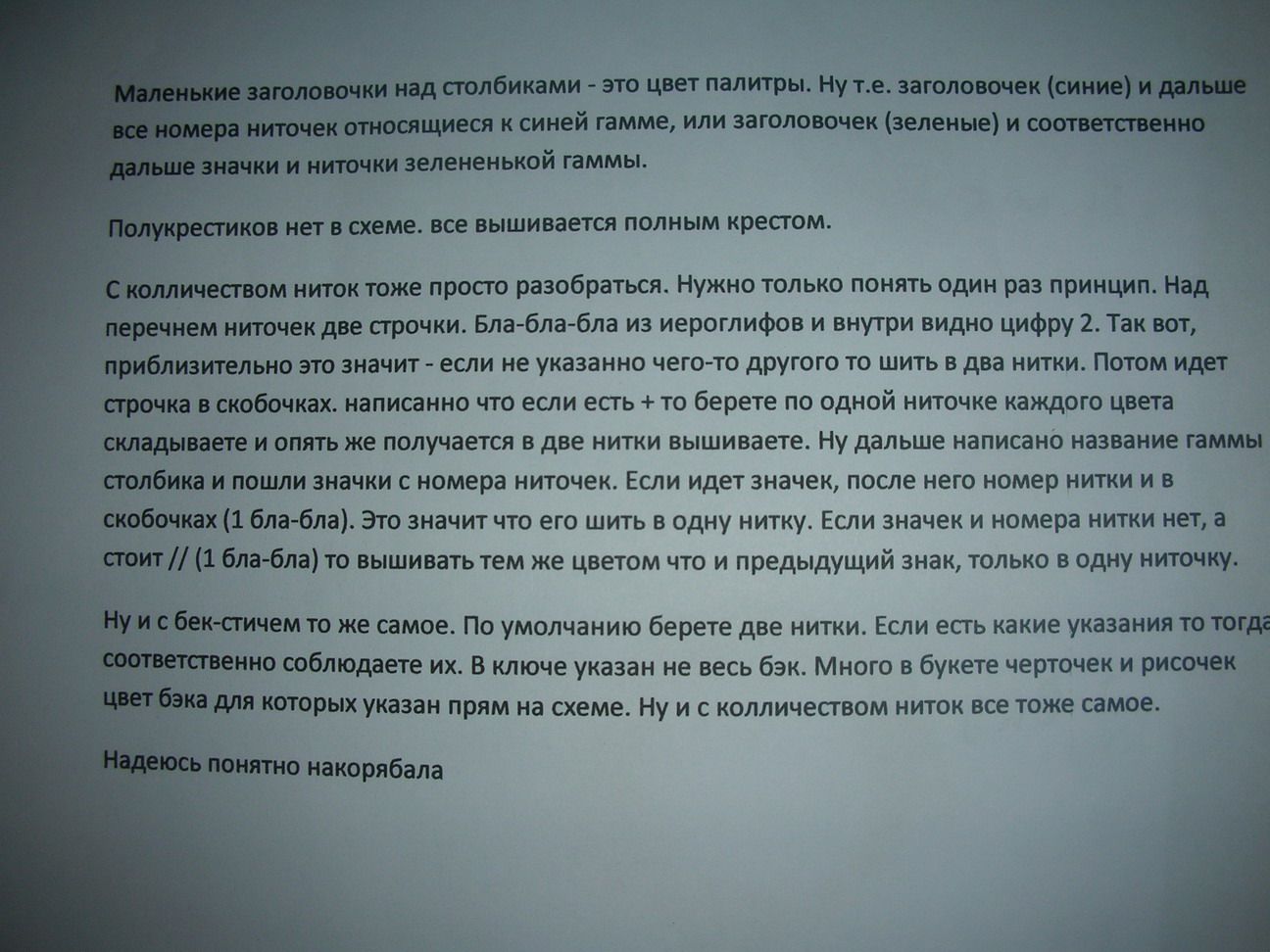 Маленькие заголовочки над столбиками - это цвет палитры. Ну т.е. заголовочек (синие) и дальше все номера ниточек относящиеся к синей гамме, или заголовочек (зеленые) и соответственно дальше значки и ниточки зелененькой гаммы.

Полукрестиков нет в схеме. все вышивается полным крестом.

С колличеством ниток тоже просто разобраться. Нужно только понять один раз принцип. Над перечнем ниточек две строчки. Бла-бла-бла из иероглифов и внутри видно цифру 2. Так вот, приблизительно это значит - если не указанно чего-то другого то шить в два нитки. Потом идет строчка в скобочках. написанно что если есть + то берете по одной ниточке каждого цвета складываете и опять же получается в две нитки вышиваете. Ну дальше написано название гаммы столбика и пошли значки с номера ниточек. Если идет значек, после него номер нитки и в скобочках (1 бла-бла). Это значит что его шить в одну нитку. Если значек и номера нитки нет, а стоит // (1 бла-бла) то вышивать тем же цветом что и предыдущий знак, только в одну ниточку.

Ну и с бек-стичем то же самое. По умолчанию берете две нитки. Если есть какие указания то тогда соответственно соблюдаете их. В ключе указан не весь бэк. Много в букете черточек и рисочек цвет бэка для которых указан прям на схеме. Ну и с колличеством ниток все тоже самое.

Надеюсь понятно накорябала